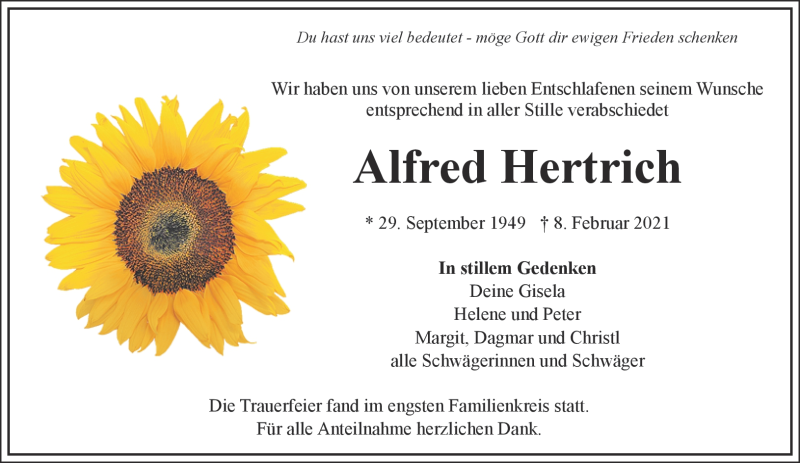 Du hast uns viel bedeutet - möge Gott dir ewigen Frieden schenken

Wir haben uns von unserem lieben Entschlafenen seinem Wunsche entsprechend in aller Stille verabschiedet

Alfred Hertrich

* 29. September 1949 † 8. Februar 2021

In stillem Gedenken
Deine Gisela
Helene und Peter
Margit, Dagmar und Christl
alle Schwägerinnen und Schwäger

Die Trauerfeier fand im engsten Familienkreis statt.
Für alle Anteilnahme herzlichen Dank.